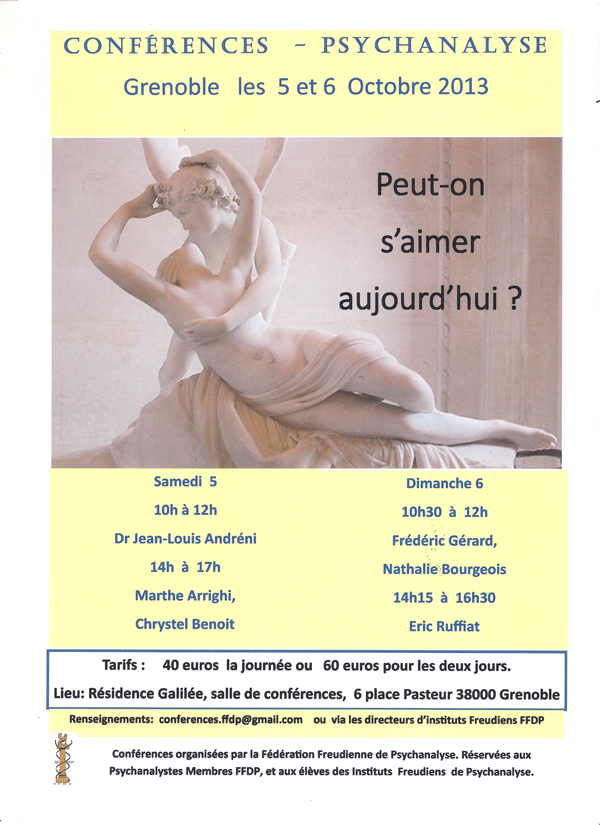 CONFÉRENCES - PSYCHANALYSE

Grenoble les 5 et 6 Octobre 2013

Peut-on s'aimer aujourd'hui ?

Samedi 5

10h à 12h

Dr Jean-Louis Andréni

14h à 17h

Marthe Arrighi,

Chrystel Benoit

Dimanche 6

10h30 à 12h

Frédéric Gérard,

Nathalie Bourgeois

14h15 à 16h30

Eric Ruffiat

Tarifs : 40 euros la journée ou 60 euros pour les deux jours.

Lieu: Résidence Galilée, salle de conférences, 6 place Pasteur 38000 Grenoble

Renseignements: conferences.ffdp@gmail.com ou via les directeurs d'instituts Freudiens FFDP

Conférences organisées par la Fédération Freudienne de Psychanalyse. Réservées aux Psychanalystes Membres FFDP, et aux élèves des Instituts Freudiens de Psychanalyse.